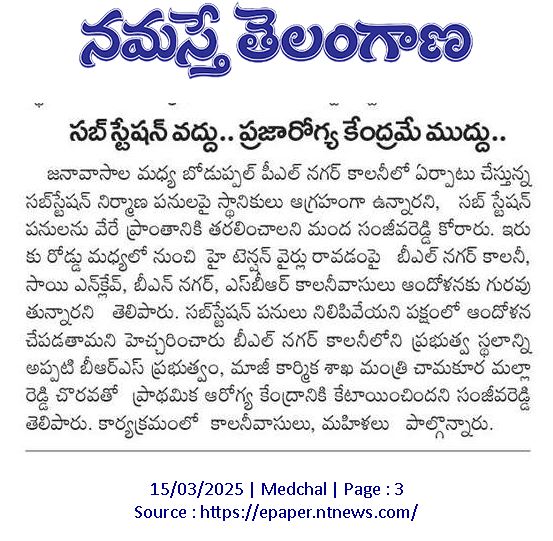 నమస్తే తెలంగాణ

సబ్ స్టేషన్ వద్దు.. ప్రజారోగ్య కేంద్రమే ముద్దు..

జనావాసాల మధ్య బోడుప్పల్ పీఎల్ నగర్ కాలనీలో ఏర్పాటు చేస్తున్న సబ్‌స్టేషన్ నిర్మాణ పనులపై స్థానికులు ఆగ్రహంగా ఉన్నారని, సబ్ స్టేషన్ పనులను వేరే ప్రాంతానికి తరలించాలని మంద సంజీవరెడ్డి కోరారు. ఇరుకు రోడ్డు మధ్యలో నుంచి హై టెన్షన్ వైర్లు రావడంపై బీఎల్ నగర్ కాలనీ, సాయి ఎన్‌క్లేవ్, బీఎన్ నగర్, ఎస్‌బీఆర్ కాలనీవాసులు ఆందోళనకు గురవుతున్నారని తెలిపారు. సబ్‌స్టేషన్ పనులు నిలిపివేయని పక్షంలో ఆందోళన చేపడతామని హెచ్చరించారు బీఎల్ నగర్ కాలనీలోని ప్రభుత్వ స్థలాన్ని అప్పటి బీఆర్ఎస్ ప్రభుత్వం, మాజీ కార్మిక శాఖ మంత్రి చామకూర మల్లారెడ్డి చొరవతో ప్రాథమిక ఆరోగ్య కేంద్రానికి కేటాయించిందని సంజీవరెడ్డి తెలిపారు. కార్యక్రమంలో కాలనీవాసులు, మహిళలు పాల్గొన్నారు.

15/03/2025 | Medchal | Page : 3
Source : https://epaper.ntnews.com/